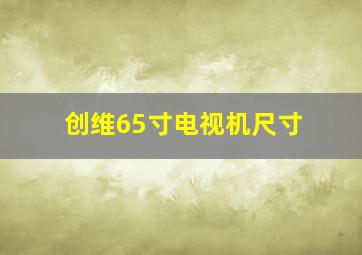 创维65寸电视机尺寸